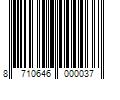 8 710646 000037